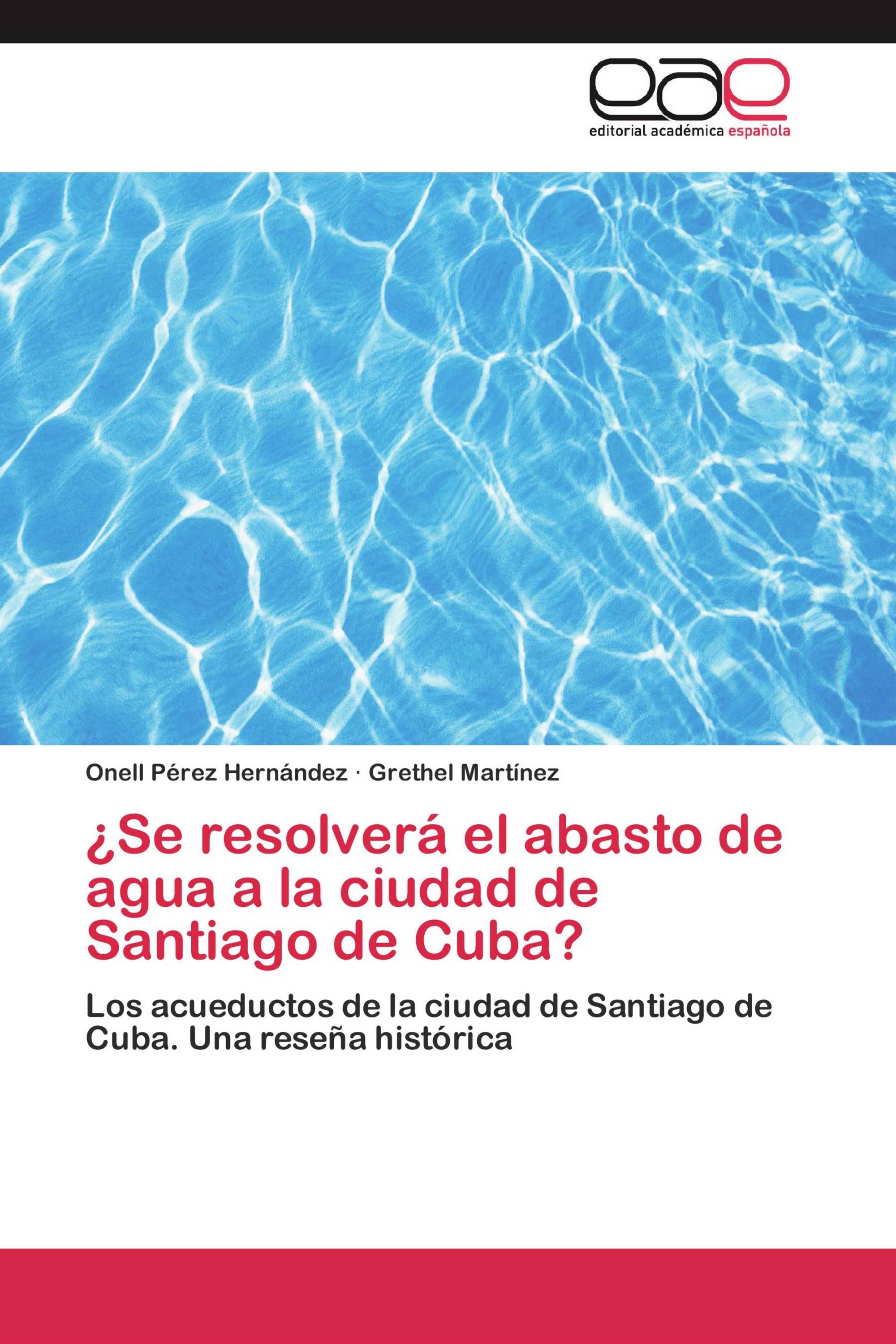 eae
editorial académica española

Onell Pérez Hernández · Grethel Martínez

¿Se resolverá el abasto de agua a la ciudad de Santiago de Cuba?

Los acueductos de la ciudad de Santiago de Cuba. Una reseña histórica